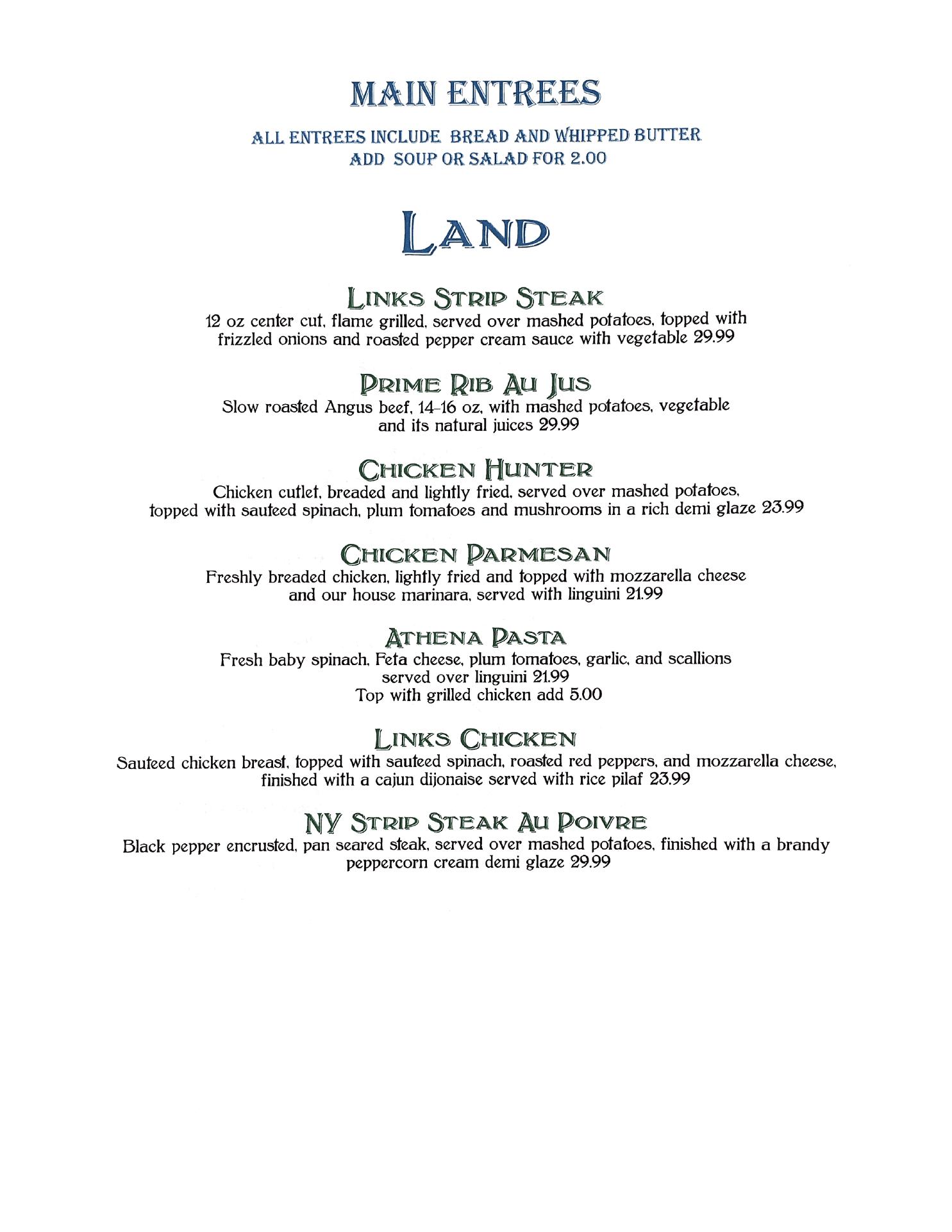 MAIN ENTREES

ALL ENTREES INCLUDE BREAD AND WHIPPED BUTTER
ADD SOUP OR SALAD FOR 2.00

LAND

LINKS STRIP STEAK
12 oz center cut, flame grilled, served over mashed potatoes, topped with frizzled onions and roasted pepper cream sauce with vegetable 29.99

PRIME RIB AU JUS
Slow roasted Angus beef, 14-16 oz, with mashed potatoes, vegetable and its natural juices 29.99

CHICKEN HUNTER
Chicken cutlet, breaded and lightly fried, served over mashed potatoes, topped with sauteed spinach, plum tomatoes and mushrooms in a rich demi glaze 23.99

CHICKEN PARMESAN
Freshly breaded chicken, lightly fried and topped with mozzarella cheese and our house marinara, served with linguini 21.99

ATHENA PASTA
Fresh baby spinach, Feta cheese, plum tomatoes, garlic, and scallions served over linguini 21.99
Top with grilled chicken add 5.00

LINKS CHICKEN
Sauteed chicken breast, topped with sauteed spinach, roasted red peppers, and mozzarella cheese, finished with a cajun dijonaise served with rice pilaf 23.99

NY STRIP STEAK AU POIVRE
Black pepper encrusted, pan seared steak, served over mashed potatoes, finished with a brandy peppercorn cream demi glaze 29.99